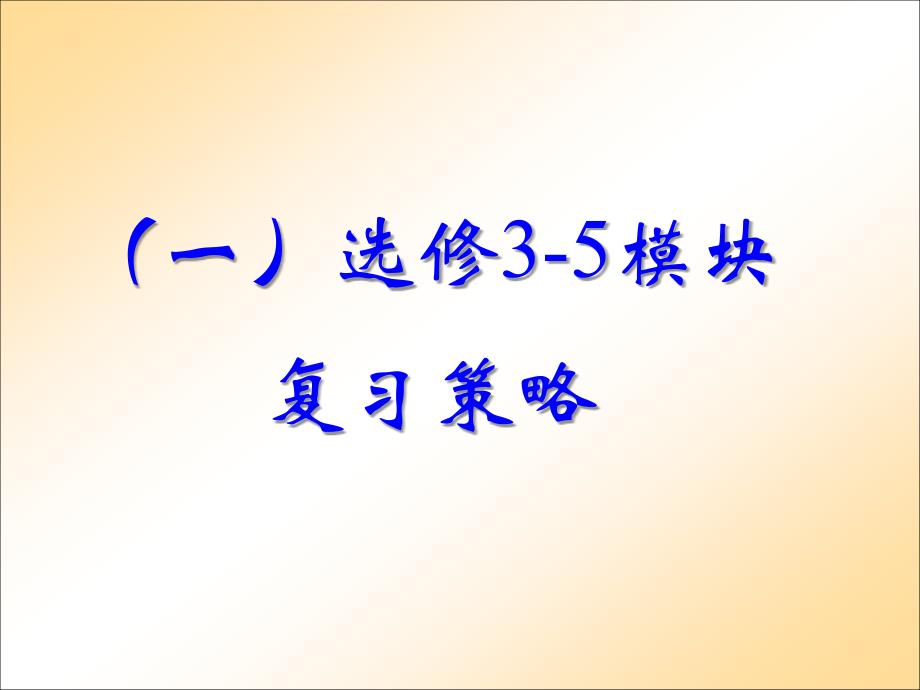 （一）选修3-5模块

复习策略